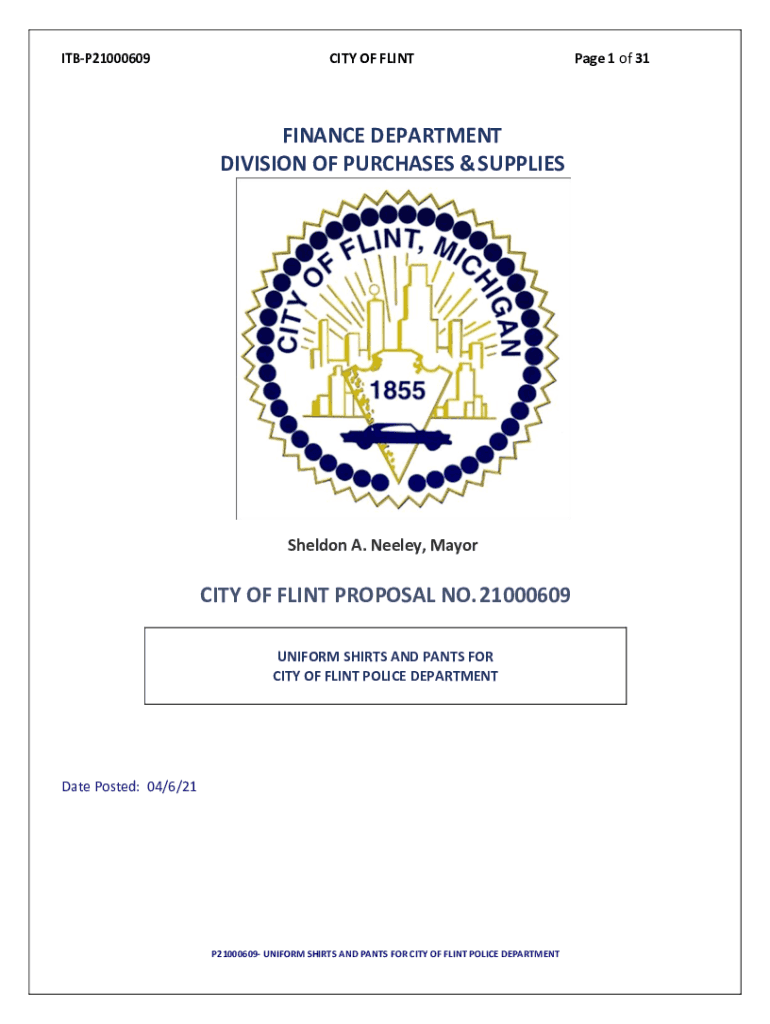 ITB-P21000609

CITY OF FLINT

Page 1 of 31

FINANCE DEPARTMENT
DIVISION OF PURCHASES & SUPPLIES

CITY OF FLINT, MICHIGAN

1855

Sheldon A. Neeley, Mayor

CITY OF FLINT PROPOSAL NO. 21000609

UNIFORM SHIRTS AND PANTS FOR
CITY OF FLINT POLICE DEPARTMENT

Date Posted: 04/6/21

P21000609- UNIFORM SHIRTS AND PANTS FOR CITY OF FLINT POLICE DEPARTMENT